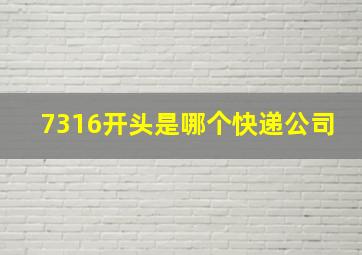 7316开头是哪个快递公司